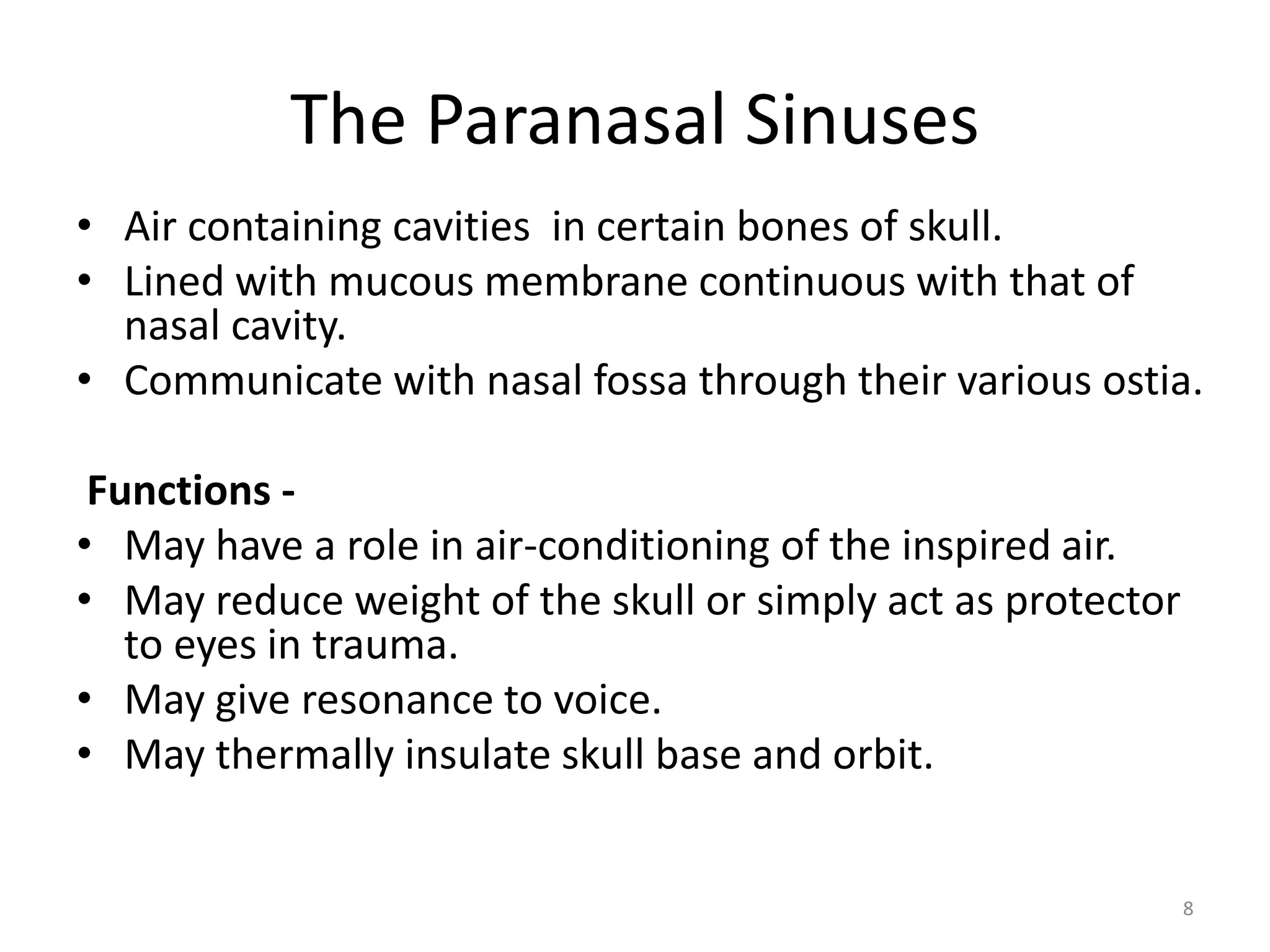 The Paranasal Sinuses

• Air containing cavities  in certain bones of skull.
• Lined with mucous membrane continuous with that of nasal cavity.
• Communicate with nasal fossa through their various ostia.

Functions -
• May have a role in air-conditioning of the inspired air.
• May reduce weight of the skull or simply act as protector to eyes in trauma.
• May give resonance to voice.
• May thermally insulate skull base and orbit.

8